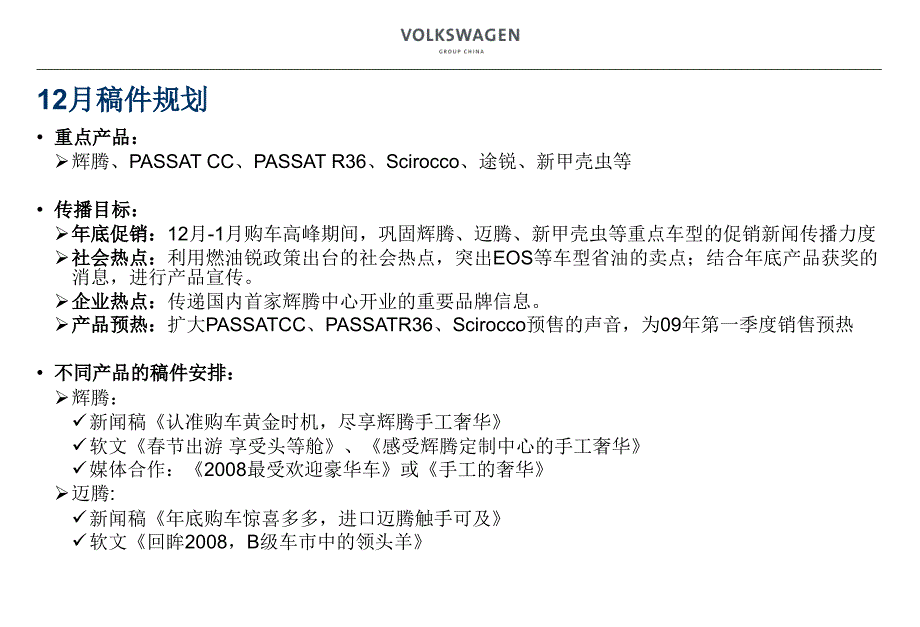 VOLKSWAGEN
GROUP CHINA

12月稿件规划

• 重点产品：
➢辉腾、PASSAT CC、PASSAT R36、Scirocco、途锐、新甲壳虫等

• 传播目标：
➢年底促销：12月-1月购车高峰期间，巩固辉腾、迈腾、新甲壳虫等重点车型的促销新闻传播力度
➢社会热点：利用燃油锐政策出台的社会热点，突出EOS等车型省油的卖点；结合年底产品获奖的消息，进行产品宣传。
➢企业热点：传递国内首家辉腾中心开业的重要品牌信息。
➢产品预热：扩大PASSATCC、PASSATR36、Scirocco预售的声音，为09年第一季度销售预热

• 不同产品的稿件安排：
➢辉腾：
✓新闻稿《认准购车黄金时机，尽享辉腾手工奢华》
✓软文《春节出游 享受头等舱》、《感受辉腾定制中心的手工奢华》
✓媒体合作：《2008最受欢迎豪华车》或《手工的奢华》
➢迈腾:
✓新闻稿《年底购车惊喜多多，进口迈腾触手可及》
✓软文《回眸2008，B级车市中的领头羊》